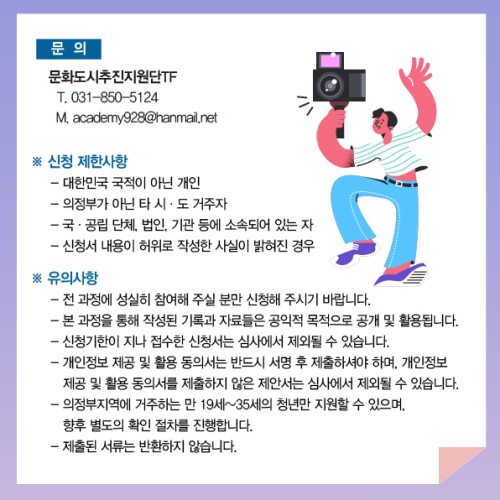 문 의

문화도시추진지원단TF
T. 031-850-5124
M. academy928@hanmail.net

※ 신청 제한사항
- 대한민국 국적이 아닌 개인
- 의정부가 아닌 타 시 · 도 거주자
- 국 · 공립 단체, 법인, 기관 등에 소속되어 있는 자
- 신청서 내용이 허위로 작성한 사실이 밝혀진 경우

※ 유의사항
- 전 과정에 성실히 참여해 주실 분만 신청해 주시기 바랍니다.
- 본 과정을 통해 작성된 기록과 자료들은 공익적 목적으로 공개 및 활용됩니다.
- 신청기한이 지나 접수한 신청서는 심사에서 제외될 수 있습니다.
- 개인정보 제공 및 활용 동의서는 반드시 서명 후 제출하셔야 하며, 개인정보 제공 및 활용 동의서를 제출하지 않은 제안서는 심사에서 제외될 수 있습니다.
- 의정부지역에 거주하는 만 19세~35세의 청년만 지원할 수 있으며, 향후 별도의 확인 절차를 진행합니다.
- 제출된 서류는 반환하지 않습니다.